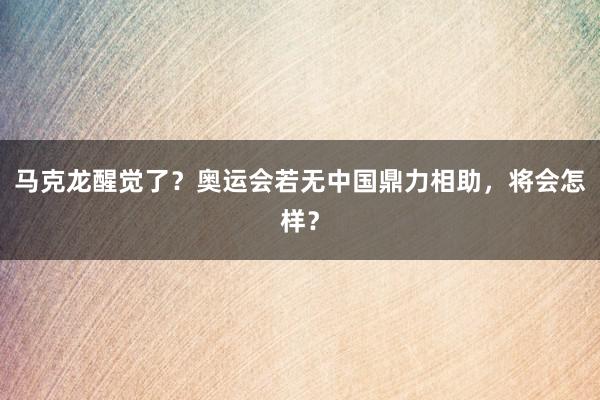 马克龙醒觉了？奥运会若无中国鼎力相助，将会怎样？